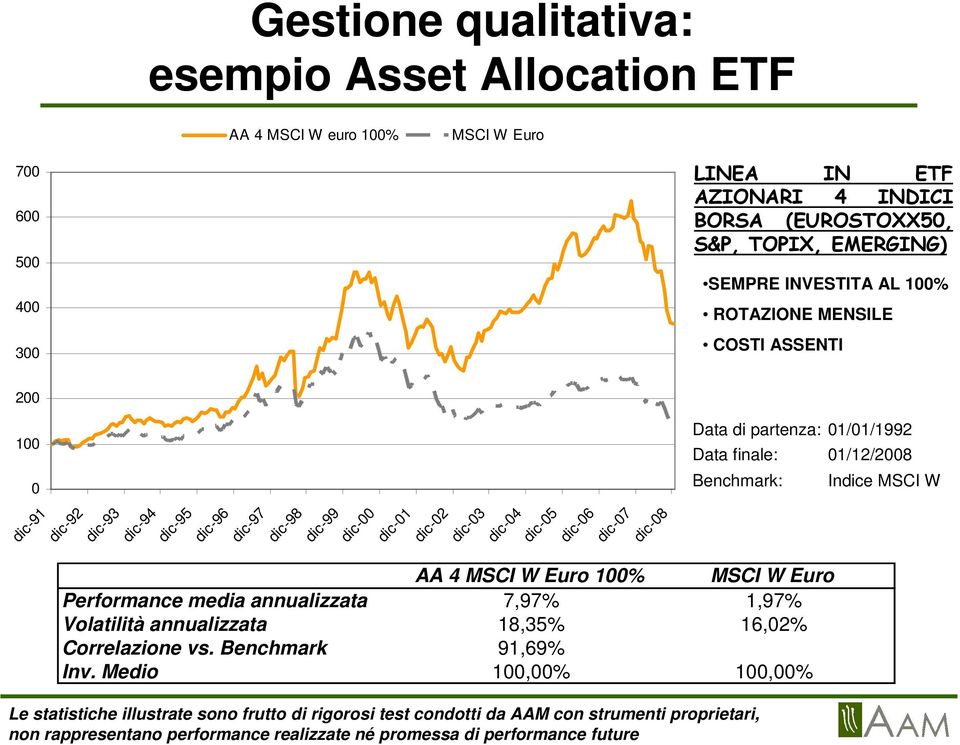 Gestione qualitativa:
esempio Asset Allocation ETF

AA 4 MSCI W euro 100%   MSCI W Euro

700
600
500
400
300
200
100
0

dic-91 dic-92 dic-93 dic-94 dic-95 dic-96 dic-97 dic-98 dic-99 dic-00 dic-01 dic-02 dic-03 dic-04 dic-05 dic-06 dic-07 dic-08

LINEA IN ETF AZIONARI 4 INDICI BORSA (EUROSTOXX50, S&P, TOPIX, EMERGING)

•SEMPRE INVESTITA AL 100%
• ROTAZIONE MENSILE
• COSTI ASSENTI

Data di partenza: 01/01/1992
Data finale: 01/12/2008
Benchmark: Indice MSCI W

| | AA 4 MSCI W Euro 100% | MSCI W Euro |
|---|---|---|
| Performance media annualizzata | 7,97% | 1,97% |
| Volatilità annualizzata | 18,35% | 16,02% |
| Correlazione vs. Benchmark | 91,69% | |
| Inv. Medio | 100,00% | 100,00% |

Le statistiche illustrate sono frutto di rigorosi test condotti da AAM con strumenti proprietari, non rappresentano performance realizzate né promessa di performance future

AAM